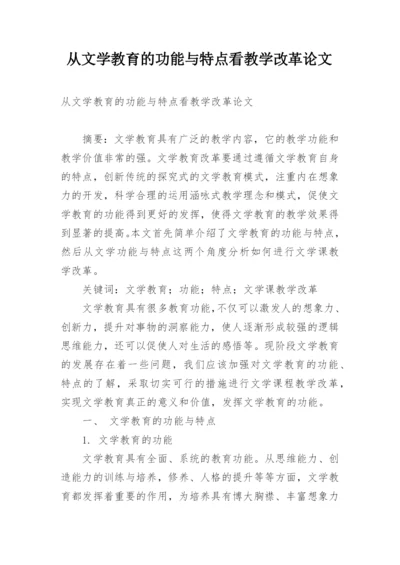 从文学教育的功能与特点看教学改革论文

从文学教育的功能与特点看教学改革论文

摘要：文学教育具有广泛的教学内容，它的教学功能和教学价值非常的强。文学教育改革要通过遵循文学教育自身的特点，创新传统的探究式的文学教育模式，注重内在想象力的开发，科学合理的运用涵咏式教学理念和模式，促使文学教育的功能得到更好的发挥，使得文学教育的教学效果得到显著的提高。本文首先简单介绍了文学教育的功能与特点，然后从文学功能与特点这两个角度分析如何进行文学课教学改革。

关键词：文学教育；功能；特点；文学课教学改革

文学教育具有很多教育功能，不仅可以激发人的想象力、创新力，提升对事物的洞察能力，使人逐渐形成较强的逻辑思维能力，还可以促使人对生活的感悟等。现阶段文学教育的发展存在着一些问题，我们应该加强对文学教育的功能、特点的了解，采取切实可行的措施进行文学课程教学改革，实现文学教育真正的意义和价值，发挥文学教育的功能。

一、 文学教育的功能与特点

1. 文学教育的功能

文学教育具有全面、系统的教育功能。从思维能力、创造能力的训练与培养，修养、人格的提升等等方面，文学教育都发挥着重要的作用，为培养具有博大胸襟、丰富想象力